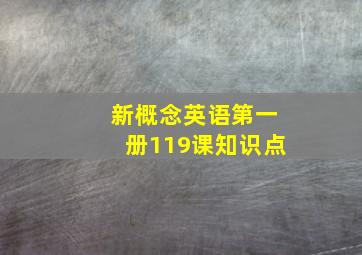 新概念英语第一册119课知识点